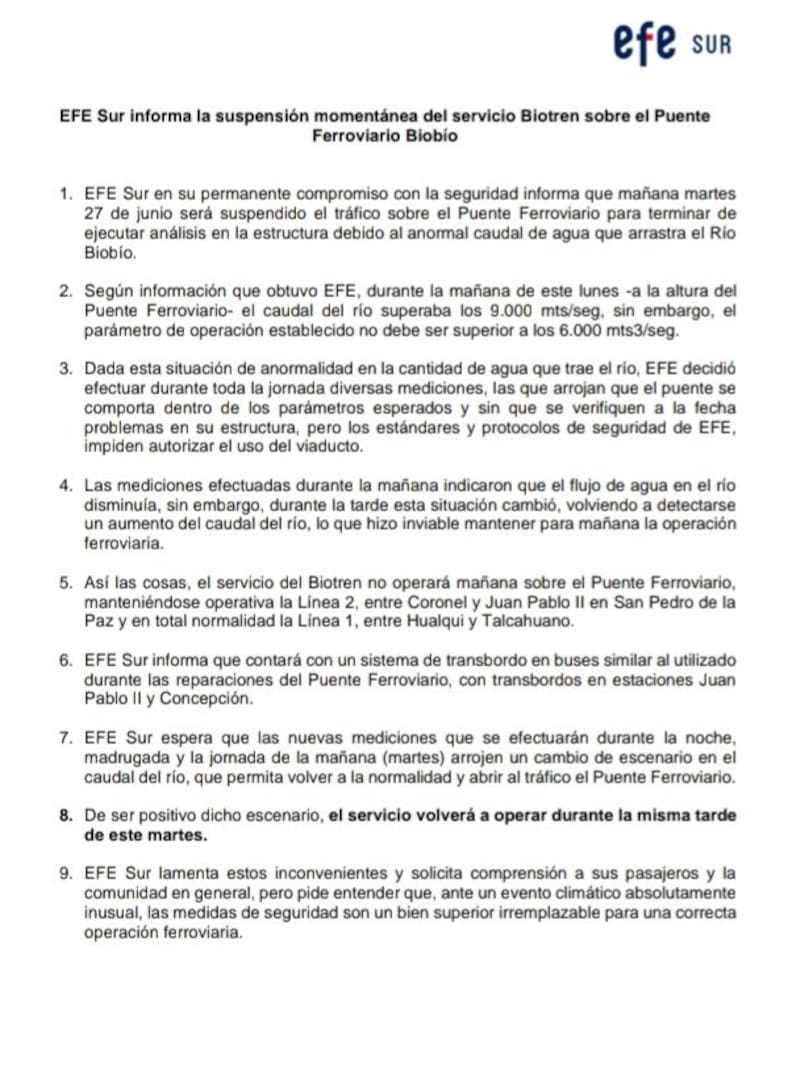 efe SUR

EFE Sur informa la suspensión momentánea del servicio Biotren sobre el Puente Ferroviario Biobío

1. EFE Sur en su permanente compromiso con la seguridad informa que mañana martes 27 de junio será suspendido el tráfico sobre el Puente Ferroviario para terminar de ejecutar análisis en la estructura debido al anormal caudal de agua que arrastra el Río Biobío.

2. Según información que obtuvo EFE, durante la mañana de este lunes -a la altura del Puente Ferroviario- el caudal del río superaba los 9.000 mts/seg, sin embargo, el parámetro de operación establecido no debe ser superior a los 6.000 mts3/seg.

3. Dada esta situación de anormalidad en la cantidad de agua que trae el río, EFE decidió efectuar durante toda la jornada diversas mediciones, las que arrojan que el puente se comporta dentro de los parámetros esperados y sin que se verifiquen a la fecha problemas en su estructura, pero los estándares y protocolos de seguridad de EFE, impiden autorizar el uso del viaducto.

4. Las mediciones efectuadas durante la mañana indicaron que el flujo de agua en el río disminuía, sin embargo, durante la tarde esta situación cambió, volviendo a detectarse un aumento del caudal del río, lo que hizo inviable mantener para mañana la operación ferroviaria.

5. Así las cosas, el servicio del Biotren no operará mañana sobre el Puente Ferroviario, manteniéndose operativa la Línea 2, entre Coronel y Juan Pablo II en San Pedro de la Paz y en total normalidad la Línea 1, entre Hualqui y Talcahuano.

6. EFE Sur informa que contará con un sistema de transbordo en buses similar al utilizado durante las reparaciones del Puente Ferroviario, con transbordos en estaciones Juan Pablo II y Concepción.

7. EFE Sur espera que las nuevas mediciones que se efectuarán durante la noche, madrugada y la jornada de la mañana (martes) arrojen un cambio de escenario en el caudal del río, que permita volver a la normalidad y abrir al tráfico el Puente Ferroviario.

8. De ser positivo dicho escenario, el servicio volverá a operar durante la misma tarde de este martes.

9. EFE Sur lamenta estos inconvenientes y solicita comprensión a sus pasajeros y la comunidad en general, pero pide entender que, ante un evento climático absolutamente inusual, las medidas de seguridad son un bien superior irremplazable para una correcta operación ferroviaria.